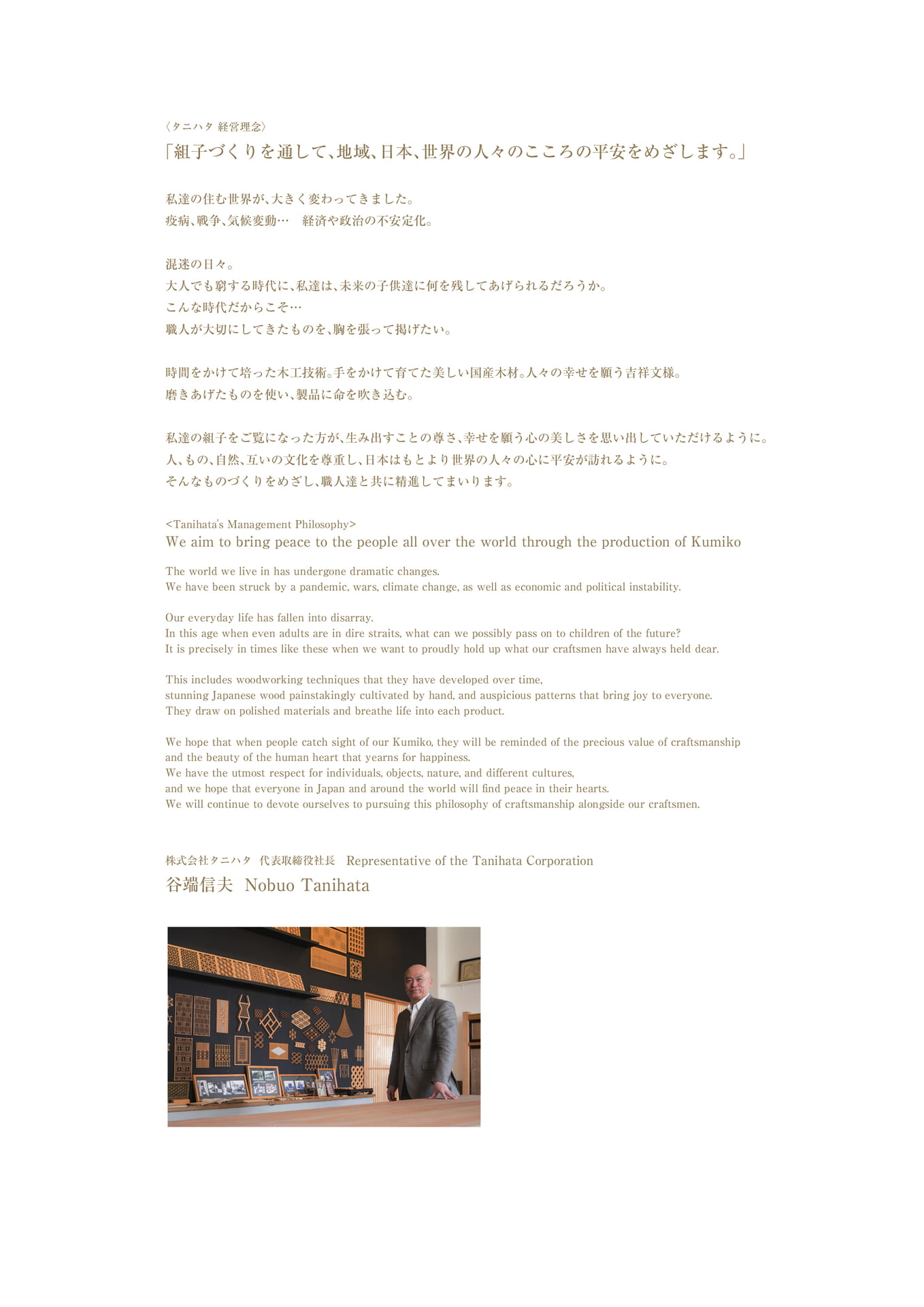 〈タニハタ 経営理念〉
「組子づくりを通して、地域、日本、世界の人々のこころの平安をめざします。」

私達の住む世界が、大きく変わってきました。
疫病、戦争、気候変動…　経済や政治の不安定化。

混迷の日々。
大人でも窮する時代に、私達は、未来の子供達に何を残してあげられるだろうか。
こんな時代だからこそ…
職人が大切にしてきたものを、胸を張って掲げたい。

時間をかけて培った木工技術。手をかけて育てた美しい国産木材。人々の幸せを願う吉祥文様。
磨きあげたものを使い、製品に命を吹き込む。

私達の組子をご覧になった方が、生み出すことの尊さ、幸せを願う心の美しさを思い出していただけるように。
人、もの、自然、互いの文化を尊重し、日本はもとより世界の人々の心に平安が訪れるように。
そんなものづくりをめざし、職人達と共に精進してまいります。

<Tanihata's Management Philosophy>
We aim to bring peace to the people all over the world through the production of Kumiko

The world we live in has undergone dramatic changes.
We have been struck by a pandemic, wars, climate change, as well as economic and political instability.

Our everyday life has fallen into disarray.
In this age when even adults are in dire straits, what can we possibly pass on to children of the future?
It is precisely in times like these when we want to proudly hold up what our craftsmen have always held dear.

This includes woodworking techniques that they have developed over time,
stunning Japanese wood painstakingly cultivated by hand, and auspicious patterns that bring joy to everyone.
They draw on polished materials and breathe life into each product.

We hope that when people catch sight of our Kumiko, they will be reminded of the precious value of craftsmanship and the beauty of the human heart that yearns for happiness.
We have the utmost respect for individuals, objects, nature, and different cultures,
and we hope that everyone in Japan and around the world will find peace in their hearts.
We will continue to devote ourselves to pursuing this philosophy of craftsmanship alongside our craftsmen.

株式会社タニハタ　代表取締役社長　Representative of the Tanihata Corporation
谷端信夫　Nobuo Tanihata